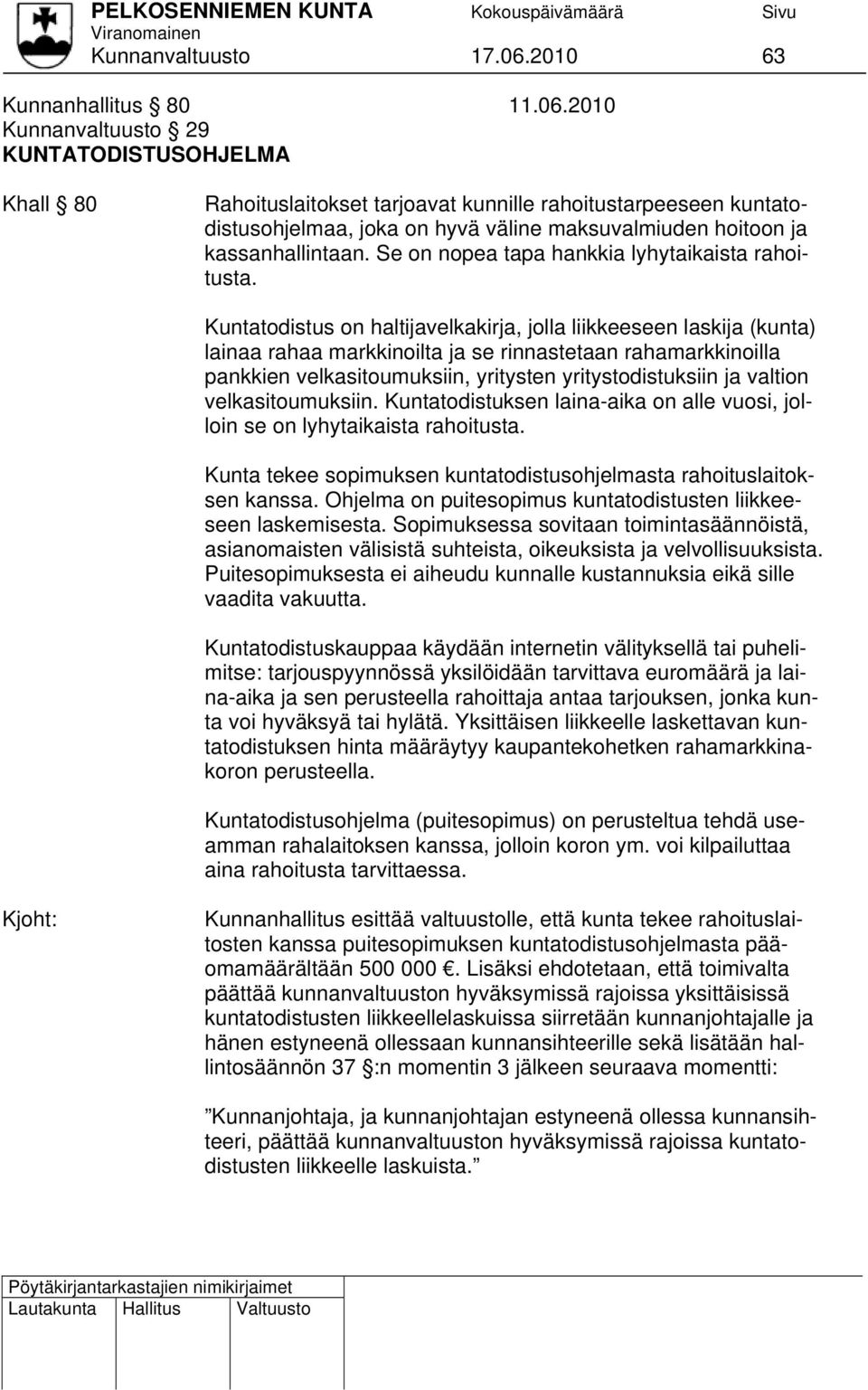 PELKOSENNIEMEN KUNTA Kokouspäivämäärä Sivu
Viranomainen
Kunnanvaltuusto 17.06.2010 63

Kunnanhallitus § 80 11.06.2010
Kunnanvaltuusto § 29
KUNTATODISTUSOHJELMA

Khall § 80 Rahoituslaitokset tarjoavat kunnille rahoitustarpeeseen kuntatodistusohjelmaa, joka on hyvä väline maksuvalmiuden hoitoon ja kassanhallintaan. Se on nopea tapa hankkia lyhytaikaista rahoitusta.

Kuntatodistus on haltijavelkakirja, jolla liikkeeseen laskija (kunta) lainaa rahaa markkinoilta ja se rinnastetaan rahamarkkinoilla pankkien velkasitoumuksiin, yritysten yritystodistuksiin ja valtion velkasitoumuksiin. Kuntatodistuksen laina-aika on alle vuosi, jolloin se on lyhytaikaista rahoitusta.

Kunta tekee sopimuksen kuntatodistusohjelmasta rahoituslaitoksen kanssa. Ohjelma on puitesopimus kuntatodistusten liikkeeseen laskemisesta. Sopimuksessa sovitaan toimintasäännöistä, asianomaisten välisistä suhteista, oikeuksista ja velvollisuuksista. Puitesopimuksesta ei aiheudu kunnalle kustannuksia eikä sille vaadita vakuutta.

Kuntatodistuskauppaa käydään internetin välityksellä tai puhelimitse: tarjouspyynnössä yksilöidään tarvittava euromäärä ja laina-aika ja sen perusteella rahoittaja antaa tarjouksen, jonka kunta voi hyväksyä tai hylätä. Yksittäisen liikkeelle laskettavan kuntatodistuksen hinta määräytyy kaupantekohetken rahamarkkinakoron perusteella.

Kuntatodistusohjelma (puitesopimus) on perusteltua tehdä useamman rahalaitoksen kanssa, jolloin koron ym. voi kilpailuttaa aina rahoitusta tarvittaessa.

Kjoht: Kunnanhallitus esittää valtuustolle, että kunta tekee rahoituslaitosten kanssa puitesopimuksen kuntatodistusohjelmasta pääomamäärältään 500 000 €. Lisäksi ehdotetaan, että toimivalta päättää kunnanvaltuuston hyväksymissä rajoissa yksittäisissä kuntatodistusten liikkeellelaskuissa siirretään kunnanjohtajalle ja hänen estyneenä ollessaan kunnansihteerille sekä lisätään hallintosäännön 37 §:n momentin 3 jälkeen seuraava momentti:

”Kunnanjohtaja, ja kunnanjohtajan estyneenä ollessa kunnansihteeri, päättää kunnanvaltuuston hyväksymissä rajoissa kuntatodistusten liikkeelle laskuista.”

Pöytäkirjantarkastajien nimikirjaimet
Lautakunta Hallitus Valtuusto